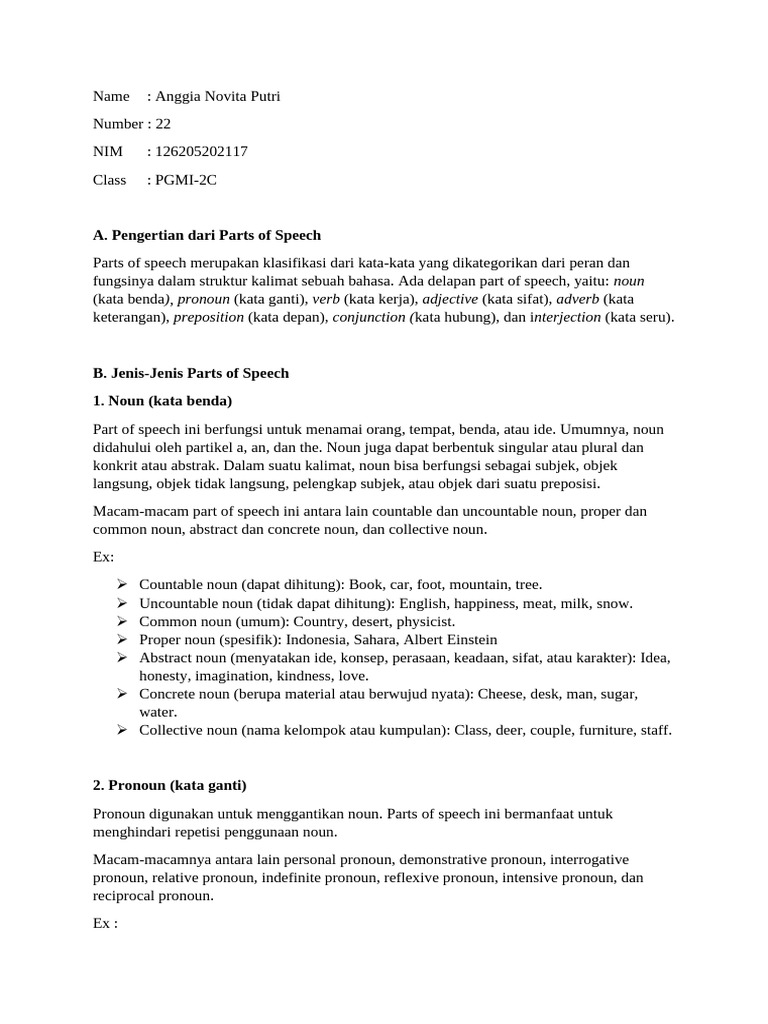 Name : Anggia Novita Putri

Number : 22

NIM : 126205202117

Class : PGMI-2C

A. Pengertian dari Parts of Speech

Parts of speech merupakan klasifikasi dari kata-kata yang dikategorikan dari peran dan fungsinya dalam struktur kalimat sebuah bahasa. Ada delapan part of speech, yaitu: noun (kata benda), pronoun (kata ganti), verb (kata kerja), adjective (kata sifat), adverb (kata keterangan), preposition (kata depan), conjunction (kata hubung), dan interjection (kata seru).

B. Jenis-Jenis Parts of Speech

1. Noun (kata benda)

Part of speech ini berfungsi untuk menamai orang, tempat, benda, atau ide. Umumnya, noun didahului oleh partikel a, an, dan the. Noun juga dapat berbentuk singular atau plural dan konkrit atau abstrak. Dalam suatu kalimat, noun bisa berfungsi sebagai subjek, objek langsung, objek tidak langsung, pelengkap subjek, atau objek dari suatu preposisi.

Macam-macam part of speech ini antara lain countable dan uncountable noun, proper dan common noun, abstract dan concrete noun, dan collective noun.

Ex:

➢ Countable noun (dapat dihitung): Book, car, foot, mountain, tree.
➢ Uncountable noun (tidak dapat dihitung): English, happiness, meat, milk, snow.
➢ Common noun (umum): Country, desert, physicist.
➢ Proper noun (spesifik): Indonesia, Sahara, Albert Einstein
➢ Abstract noun (menyatakan ide, konsep, perasaan, keadaan, sifat, atau karakter): Idea, honesty, imagination, kindness, love.
➢ Concrete noun (berupa material atau berwujud nyata): Cheese, desk, man, sugar, water.
➢ Collective noun (nama kelompok atau kumpulan): Class, deer, couple, furniture, staff.

2. Pronoun (kata ganti)

Pronoun digunakan untuk menggantikan noun. Parts of speech ini bermanfaat untuk menghindari repetisi penggunaan noun.

Macam-macamnya antara lain personal pronoun, demonstrative pronoun, interrogative pronoun, relative pronoun, indefinite pronoun, reflexive pronoun, intensive pronoun, dan reciprocal pronoun.

Ex :